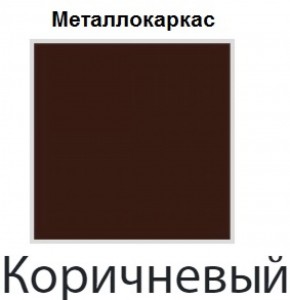 Металлокаркас

Коричневый